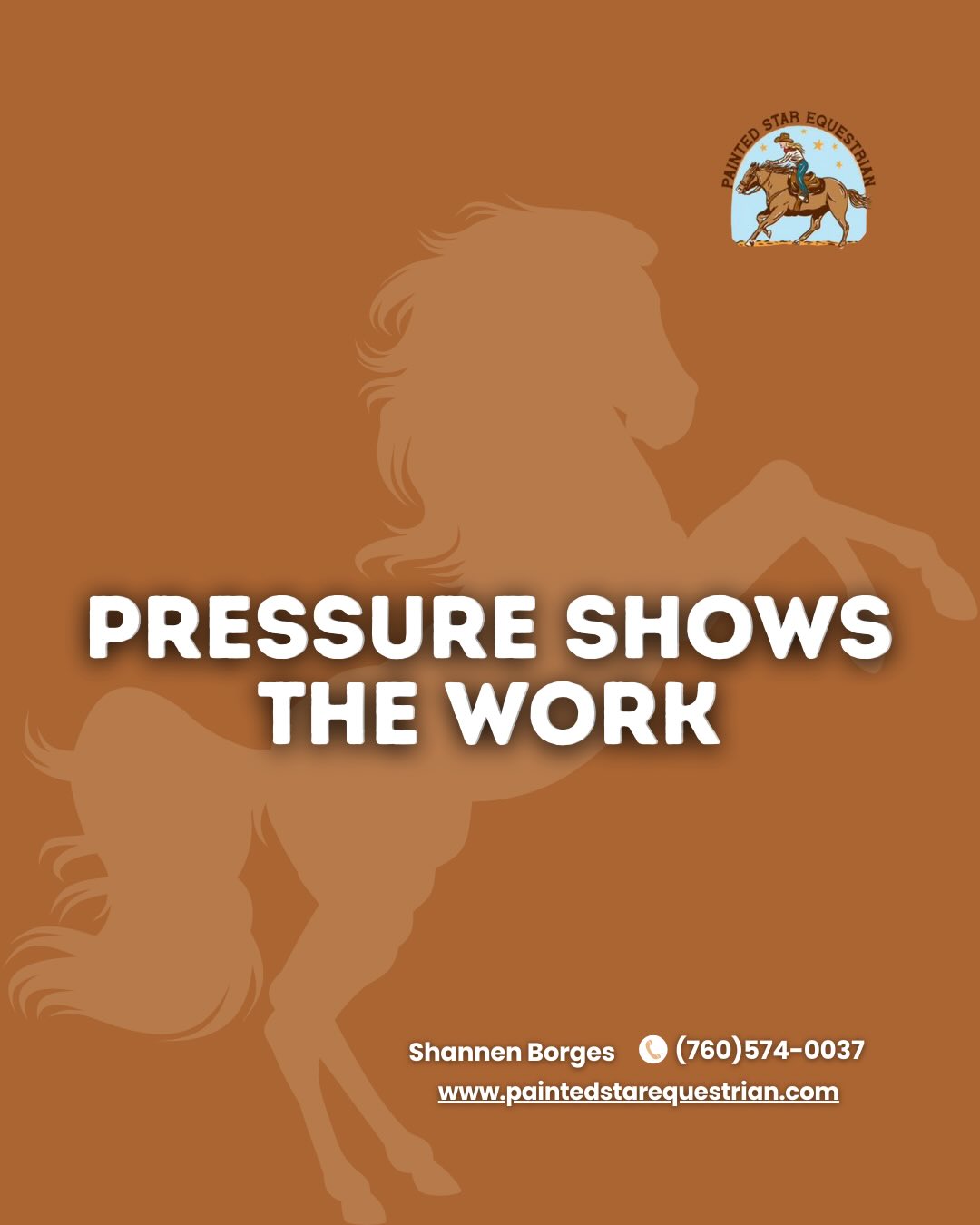 PAINTED STAR EQUESTRIAN

PRESSURE SHOWS THE WORK

Shannen Borges (760)574-0037
www.paintedstarequestrian.com